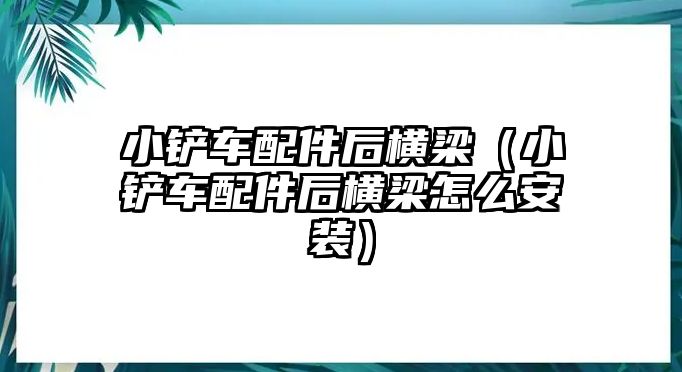 小铲车配件后横梁（小铲车配件后横梁怎么安装）